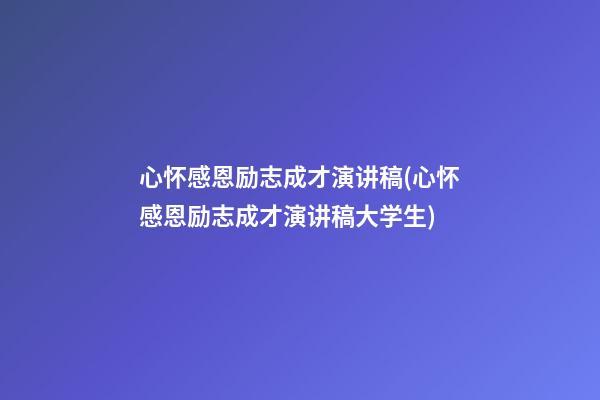 心怀感恩励志成才演讲稿(心怀感恩励志成才演讲稿大学生)